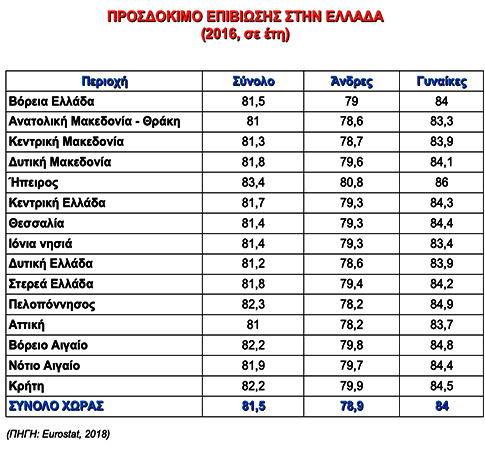 ΠΡΟΣΔΟΚΙΜΟ ΕΠΙΒΙΩΣΗΣ ΣΤΗΝ ΕΛΛΑΔΑ
(2016, σε έτη)

| Περιοχή | Σύνολο | Άνδρες | Γυναίκες |
|---|---|---|---|
| Βόρεια Ελλάδα | 81,5 | 79 | 84 |
| Ανατολική Μακεδονία - Θράκη | 81 | 78,6 | 83,3 |
| Κεντρική Μακεδονία | 81,3 | 78,7 | 83,9 |
| Δυτική Μακεδονία | 81,8 | 79,6 | 84,1 |
| Ήπειρος | 83,4 | 80,8 | 86 |
| Κεντρική Ελλάδα | 81,7 | 79,3 | 84,3 |
| Θεσσαλία | 81,4 | 79,3 | 84,4 |
| Ιόνια νησιά | 81,4 | 79,3 | 83,4 |
| Δυτική Ελλάδα | 81,2 | 78,6 | 83,9 |
| Στερεά Ελλάδα | 81,8 | 79,4 | 84,2 |
| Πελοπόννησος | 82,3 | 78,2 | 84,9 |
| Αττική | 81 | 78,2 | 83,7 |
| Βόρειο Αιγαίο | 82,2 | 79,8 | 84,8 |
| Νότιο Αιγαίο | 81,9 | 79,7 | 84,4 |
| Κρήτη | 82,2 | 79,9 | 84,5 |
| ΣΥΝΟΛΟ ΧΩΡΑΣ | 81,5 | 78,9 | 84 |

(ΠΗΓΗ: Eurostat, 2018)